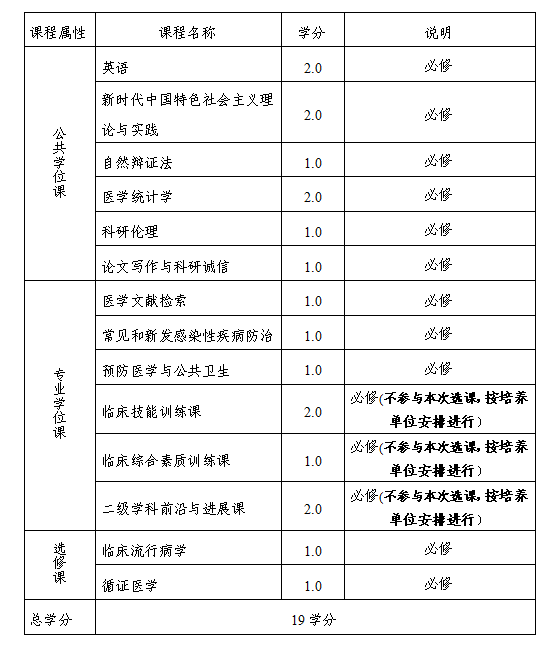 | 课程属性 | 课程名称 | 学分 | 说明 |
|---|---|---|---|
| 公共学位课 | 英语 | 2.0 | 必修 |
| | 新时代中国特色社会主义理论与实践 | 2.0 | 必修 |
| | 自然辩证法 | 1.0 | 必修 |
| | 医学统计学 | 2.0 | 必修 |
| | 科研伦理 | 1.0 | 必修 |
| | 论文写作与科研诚信 | 1.0 | 必修 |
| 专业学位课 | 医学文献检索 | 1.0 | 必修 |
| | 常见和新发感染性疾病防治 | 1.0 | 必修 |
| | 预防医学与公共卫生 | 1.0 | 必修 |
| | 临床技能训练课 | 2.0 | 必修(不参与本次选课,按培养单位安排进行) |
| | 临床综合素质训练课 | 1.0 | 必修(不参与本次选课,按培养单位安排进行) |
| | 二级学科前沿与进展课 | 2.0 | 必修(不参与本次选课,按培养单位安排进行) |
| 选修课 | 临床流行病学 | 1.0 | 必修 |
| | 循证医学 | 1.0 | 必修 |
| 总学分 | 19 学分 | | |